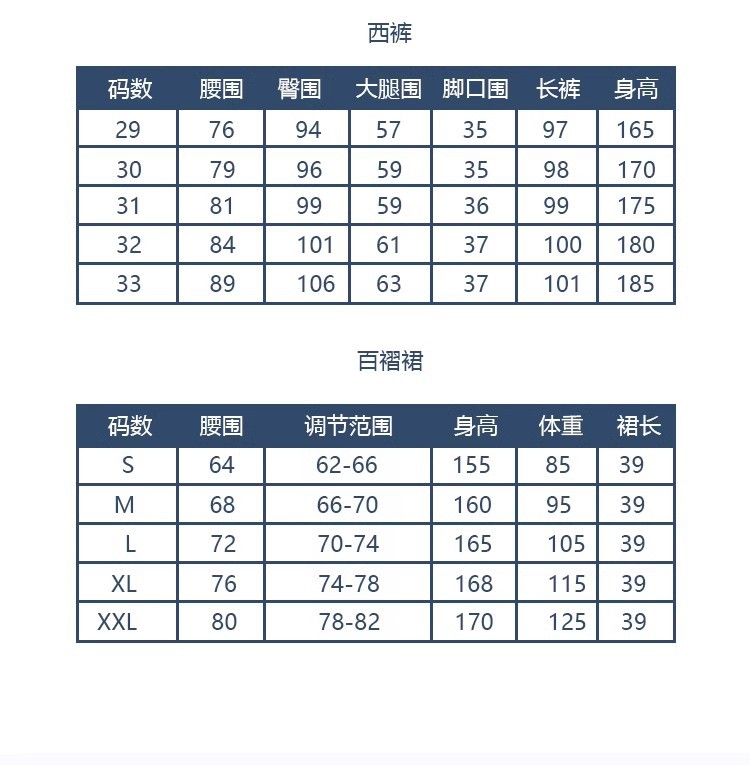 西裤

| 码数 | 腰围 | 臀围 | 大腿围 | 脚口围 | 长裤 | 身高 |
|---|---|---|---|---|---|---|
| 29 | 76 | 94 | 57 | 35 | 97 | 165 |
| 30 | 79 | 96 | 59 | 35 | 98 | 170 |
| 31 | 81 | 99 | 59 | 36 | 99 | 175 |
| 32 | 84 | 101 | 61 | 37 | 100 | 180 |
| 33 | 89 | 106 | 63 | 37 | 101 | 185 |

百褶裙

| 码数 | 腰围 | 调节范围 | 身高 | 体重 | 裙长 |
|---|---|---|---|---|---|
| S | 64 | 62-66 | 155 | 85 | 39 |
| M | 68 | 66-70 | 160 | 95 | 39 |
| L | 72 | 70-74 | 165 | 105 | 39 |
| XL | 76 | 74-78 | 168 | 115 | 39 |
| XXL | 80 | 78-82 | 170 | 125 | 39 |